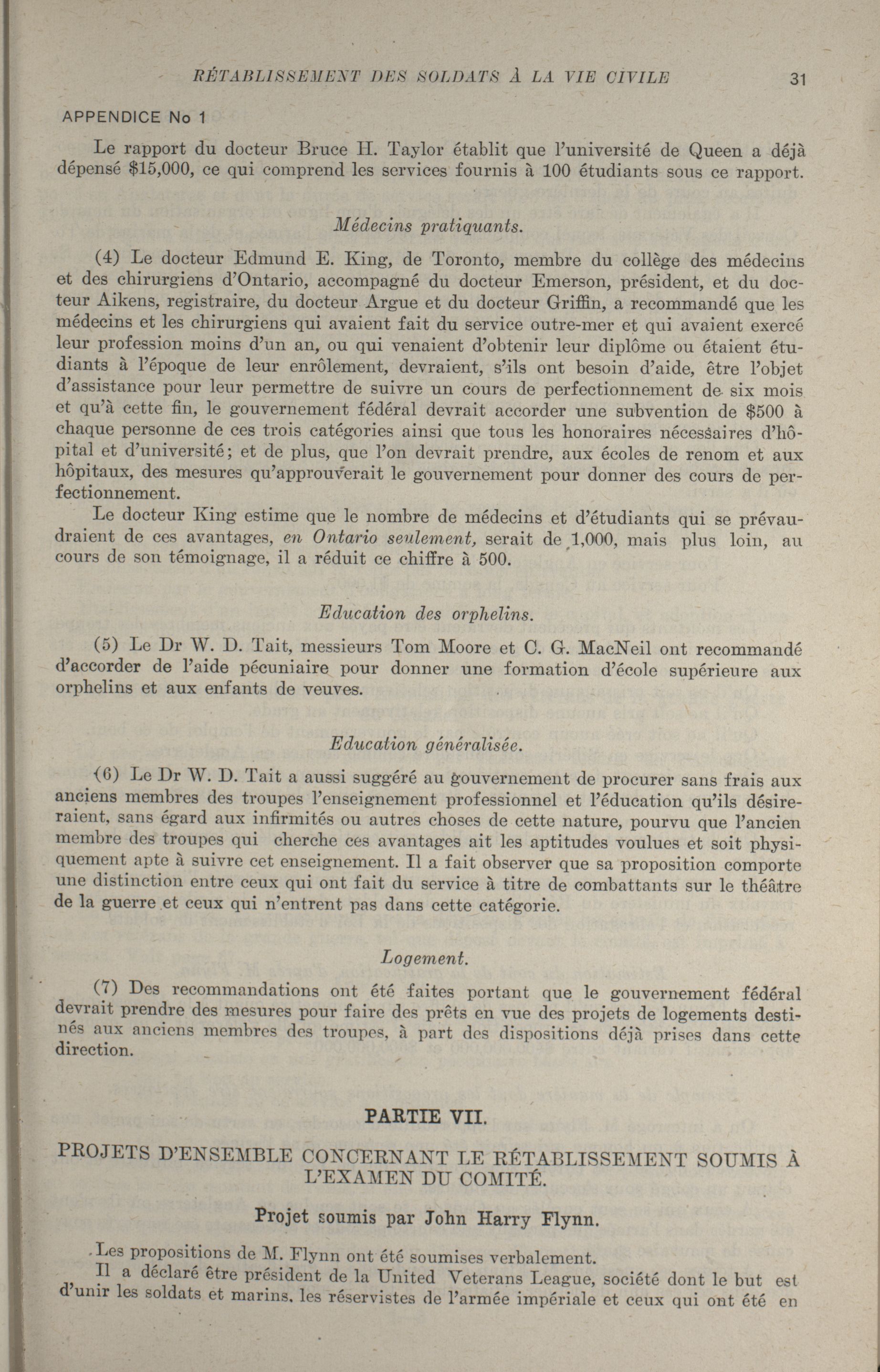 RÉTABLISSEMENT DES SOLDATS À LA VIE CIVILE 31

APPENDICE No 1

Le rapport du docteur Bruce H. Taylor établit que l'université de Queen a déjà dépensé $15,000, ce qui comprend les services fournis à 100 étudiants sous ce rapport.

Médecins pratiquants.

(4) Le docteur Edmund E. King, de Toronto, membre du collège des médecins et des chirurgiens d'Ontario, accompagné du docteur Emerson, président, et du docteur Aikens, registraire, du docteur Argue et du docteur Griffin, a recommandé que les médecins et les chirurgiens qui avaient fait du service outre-mer et qui avaient exercé leur profession moins d'un an, ou qui venaient d'obtenir leur diplôme ou étaient étudiants à l'époque de leur enrôlement, devraient, s'ils ont besoin d'aide, être l'objet d'assistance pour leur permettre de suivre un cours de perfectionnement de six mois et qu'à cette fin, le gouvernement fédéral devrait accorder une subvention de $500 à chaque personne de ces trois catégories ainsi que tous les honoraires nécessaires d'hôpital et d'université; et de plus, que l'on devrait prendre, aux écoles de renom et aux hôpitaux, des mesures qu'approuverait le gouvernement pour donner des cours de perfectionnement.

Le docteur King estime que le nombre de médecins et d'étudiants qui se prévaudraient de ces avantages, en Ontario seulement, serait de 1,000, mais plus loin, au cours de son témoignage, il a réduit ce chiffre à 500.

Education des orphelins.

(5) Le Dr W. D. Tait, messieurs Tom Moore et C. G. MacNeil ont recommandé d'accorder de l'aide pécuniaire pour donner une formation d'école supérieure aux orphelins et aux enfants de veuves.

Education généralisée.

(6) Le Dr W. D. Tait a aussi suggéré au gouvernement de procurer sans frais aux anciens membres des troupes l'enseignement professionnel et l'éducation qu'ils désireraient, sans égard aux infirmités ou autres choses de cette nature, pourvu que l'ancien membre des troupes qui cherche ces avantages ait les aptitudes voulues et soit physiquement apte à suivre cet enseignement. Il a fait observer que sa proposition comporte une distinction entre ceux qui ont fait du service à titre de combattants sur le théâtre de la guerre et ceux qui n'entrent pas dans cette catégorie.

Logement.

(7) Des recommandations ont été faites portant que le gouvernement fédéral devrait prendre des mesures pour faire des prêts en vue des projets de logements destinés aux anciens membres des troupes, à part des dispositions déjà prises dans cette direction.

PARTIE VII.

PROJETS D'ENSEMBLE CONCERNANT LE RÉTABLISSEMENT SOUMIS À L'EXAMEN DU COMITÉ.

Projet soumis par John Harry Flynn.

Les propositions de M. Flynn ont été soumises verbalement.

Il a déclaré être président de la United Veterans League, société dont le but est d'unir les soldats et marins, les réservistes de l'armée impériale et ceux qui ont été en